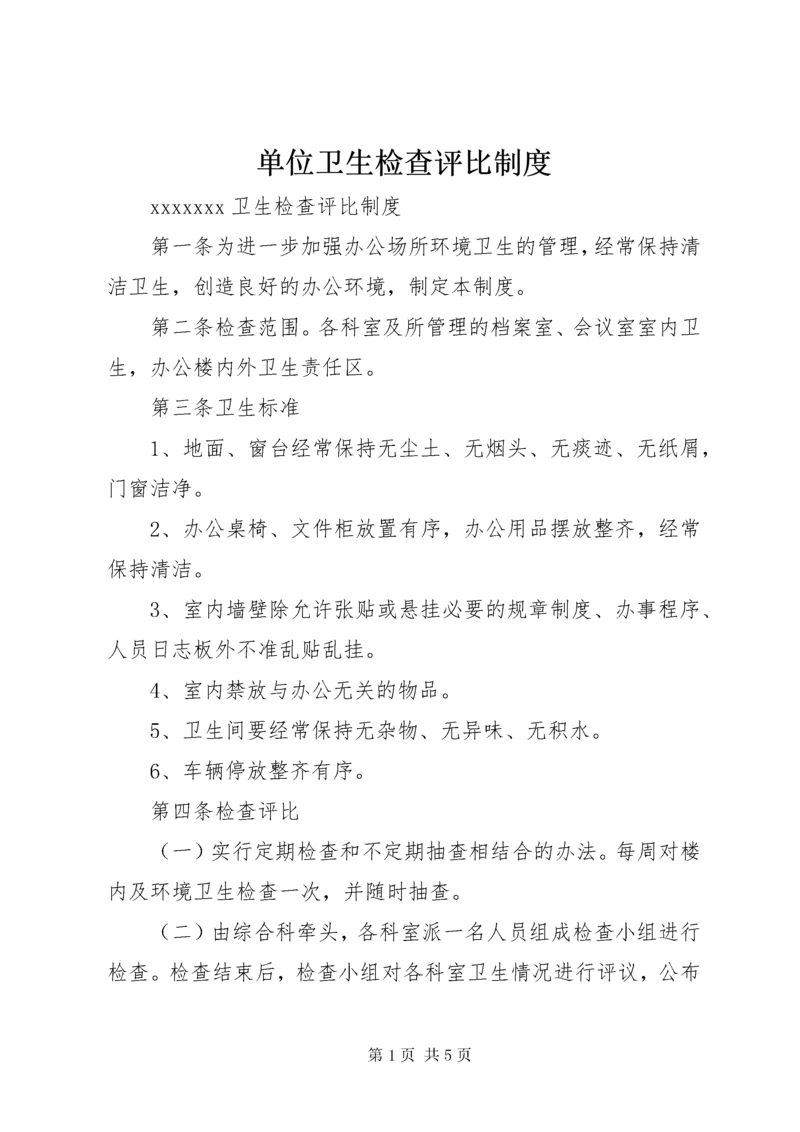 单位卫生检查评比制度

xxxxxxx 卫生检查评比制度

第一条为进一步加强办公场所环境卫生的管理，经常保持清洁卫生，创造良好的办公环境，制定本制度。

第二条检查范围。各科室及所管理的档案室、会议室室内卫生，办公楼内外卫生责任区。

第三条卫生标准

1、地面、窗台经常保持无尘土、无烟头、无痰迹、无纸屑，门窗洁净。

2、办公桌椅、文件柜放置有序，办公用品摆放整齐，经常保持清洁。

3、室内墙壁除允许张贴或悬挂必要的规章制度、办事程序、人员日志板外不准乱贴乱挂。

4、室内禁放与办公无关的物品。

5、卫生间要经常保持无杂物、无异味、无积水。

6、车辆停放整齐有序。

第四条检查评比

（一）实行定期检查和不定期抽查相结合的办法。每周对楼内及环境卫生检查一次，并随时抽查。

（二）由综合科牵头，各科室派一名人员组成检查小组进行检查。检查结束后，检查小组对各科室卫生情况进行评议，公布

第 1 页 共 5 页